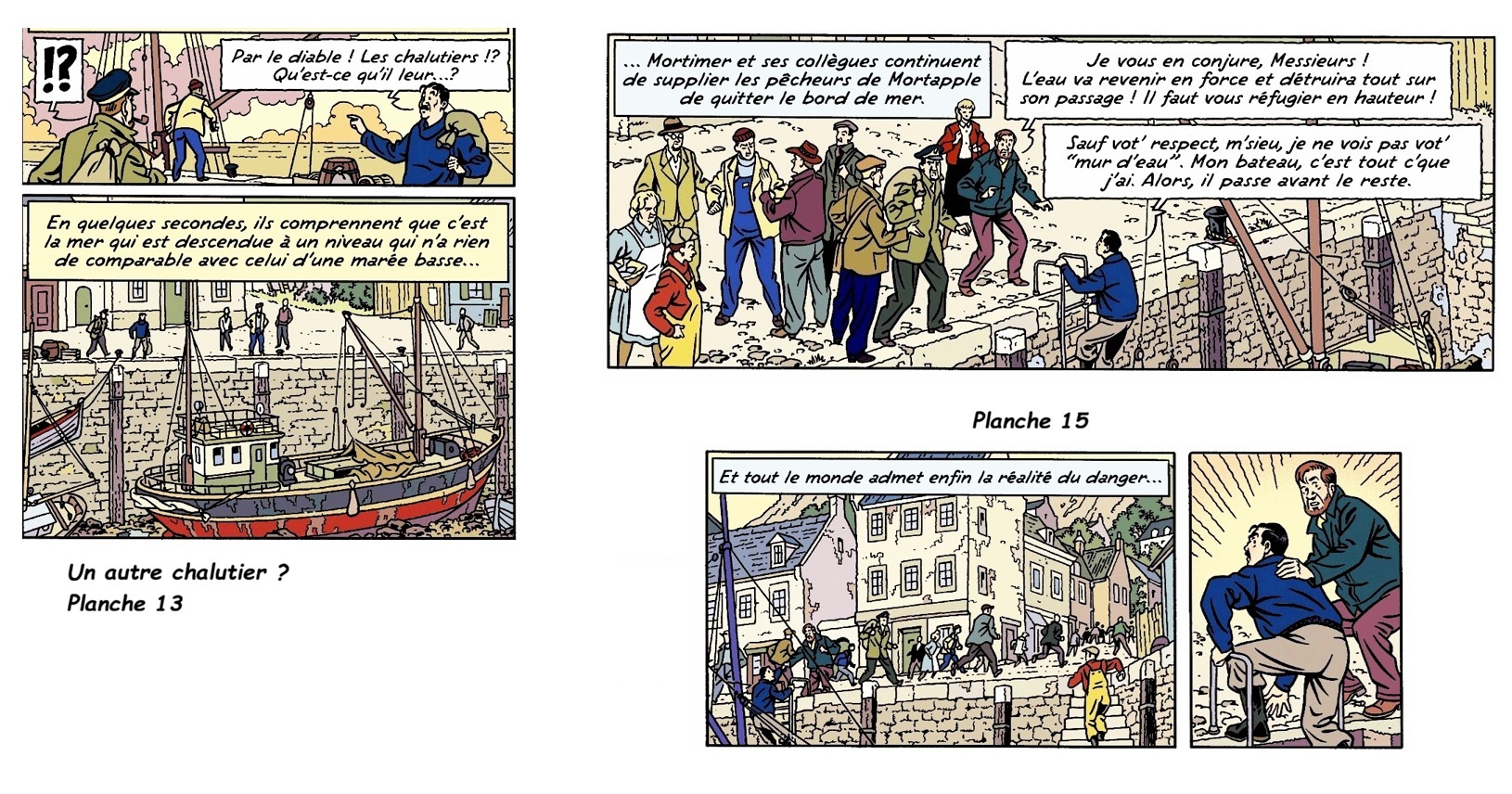 !?

Par le diable ! Les chalutiers !? Qu'est-ce qu'il leur...?

En quelques secondes, ils comprennent que c'est la mer qui est descendue à un niveau qui n'a rien de comparable avec celui d'une marée basse...

Un autre chalutier ?
Planche 13

... Mortimer et ses collègues continuent de supplier les pêcheurs de Mortapple de quitter le bord de mer.

Je vous en conjure, Messieurs ! L'eau va revenir en force et détruira tout sur son passage ! Il faut vous réfugier en hauteur !

Sauf vot' respect, m'sieu, je ne vois pas vot' "mur d'eau". Mon bateau, c'est tout c'que j'ai. Alors, il passe avant le reste.

Planche 15

Et tout le monde admet enfin la réalité du danger...